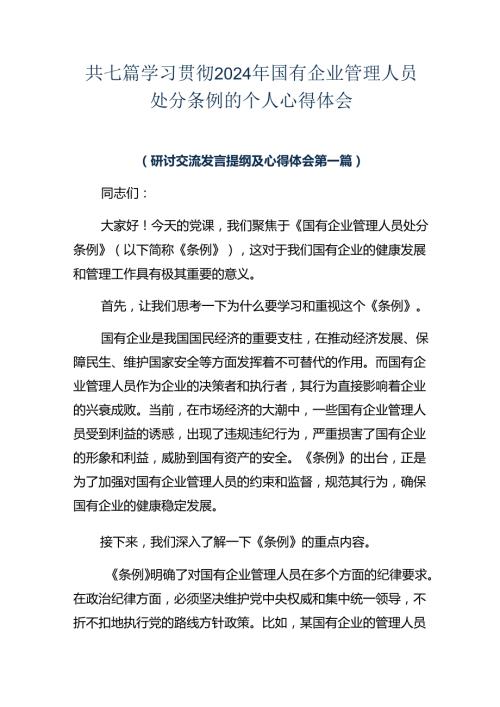 共七篇学习贯彻2024年国有企业管理人员处分条例的个人心得体会

（研讨交流发言提纲及心得体会第一篇）

同志们：

大家好！今天的党课，我们聚焦于《国有企业管理人员处分条例》（以下简称《条例》），这对于我们国有企业的健康发展和管理工作具有极其重要的意义。

首先，让我们思考一下为什么要学习和重视这个《条例》。

国有企业是我国国民经济的重要支柱，在推动经济发展、保障民生、维护国家安全等方面发挥着不可替代的作用。而国有企业管理人员作为企业的决策者和执行者，其行为直接影响着企业的兴衰成败。当前，在市场经济的大潮中，一些国有企业管理人员受到利益的诱惑，出现了违规违纪行为，严重损害了国有企业的形象和利益，威胁到国有资产的安全。《条例》的出台，正是为了加强对国有企业管理人员的约束和监督，规范其行为，确保国有企业的健康稳定发展。

接下来，我们深入了解一下《条例》的重点内容。

《条例》明确了对国有企业管理人员在多个方面的纪律要求。在政治纪律方面，必须坚决维护党中央权威和集中统一领导，不折不扣地执行党的路线方针政策。比如，某国有企业的管理人员